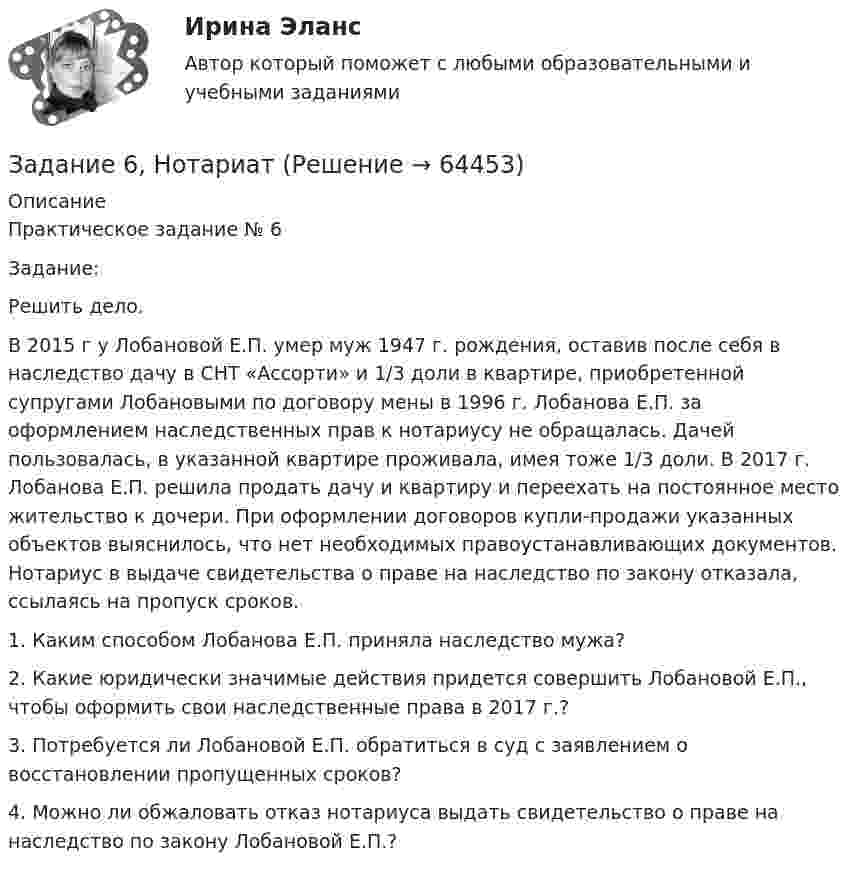 Ирина Эланс

Автор который поможет с любыми образовательными и учебными заданиями

Задание 6, Нотариат (Решение → 64453)

Описание

Практическое задание № 6

Задание:

Решить дело.

В 2015 г у Лобановой Е.П. умер муж 1947 г. рождения, оставив после себя в наследство дачу в СНТ «Ассорти» и 1/3 доли в квартире, приобретенной супругами Лобановыми по договору мены в 1996 г. Лобанова Е.П. за оформлением наследственных прав к нотариусу не обращалась. Дачей пользовалась, в указанной квартире проживала, имея тоже 1/3 доли. В 2017 г. Лобанова Е.П. решила продать дачу и квартиру и переехать на постоянное место жительство к дочери. При оформлении договоров купли-продажи указанных объектов выяснилось, что нет необходимых правоустанавливающих документов. Нотариус в выдаче свидетельства о праве на наследство по закону отказала, ссылаясь на пропуск сроков.

1. Каким способом Лобанова Е.П. приняла наследство мужа?

2. Какие юридически значимые действия придется совершить Лобановой Е.П., чтобы оформить свои наследственные права в 2017 г.?

3. Потребуется ли Лобановой Е.П. обратиться в суд с заявлением о восстановлении пропущенных сроков?

4. Можно ли обжаловать отказ нотариуса выдать свидетельство о праве на наследство по закону Лобановой Е.П.?